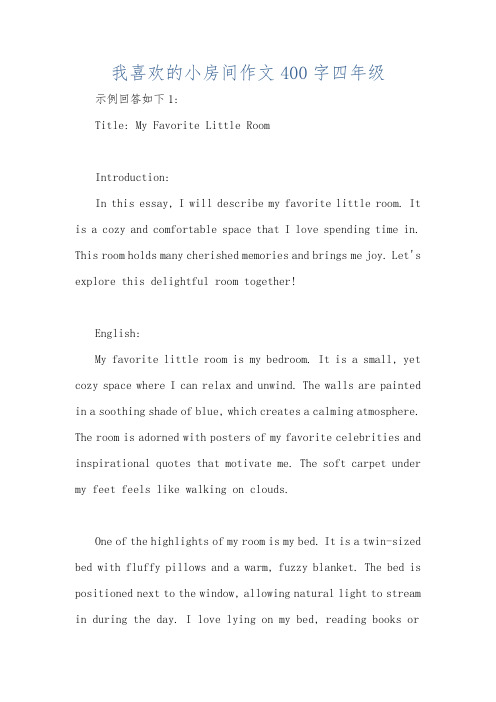 我喜欢的小房间作文400字四年级

示例回答如下1:

Title: My Favorite Little Room

Introduction:

In this essay, I will describe my favorite little room. It is a cozy and comfortable space that I love spending time in. This room holds many cherished memories and brings me joy. Let's explore this delightful room together!

English:

My favorite little room is my bedroom. It is a small, yet cozy space where I can relax and unwind. The walls are painted in a soothing shade of blue, which creates a calming atmosphere. The room is adorned with posters of my favorite celebrities and inspirational quotes that motivate me. The soft carpet under my feet feels like walking on clouds.

One of the highlights of my room is my bed. It is a twin-sized bed with fluffy pillows and a warm, fuzzy blanket. The bed is positioned next to the window, allowing natural light to stream in during the day. I love lying on my bed, reading books or